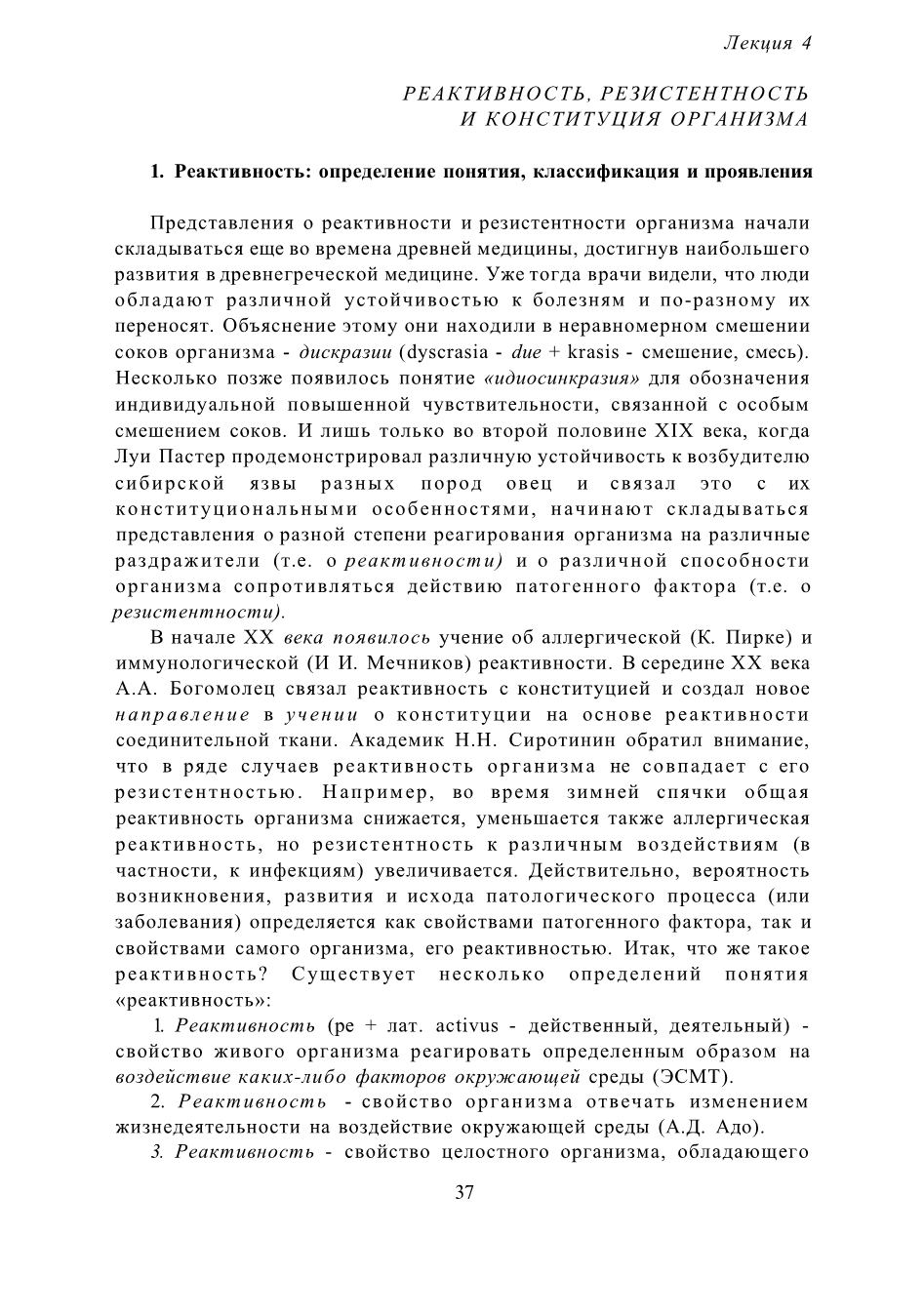 Лекция 4

РЕАКТИВНОСТЬ, РЕЗИСТЕНТНОСТЬ И КОНСТИТУЦИЯ ОРГАНИЗМА

1. Реактивность: определение понятия, классификация и проявления

Представления о реактивности и резистентности организма начали складываться еще во времена древней медицины, достигнув наибольшего развития в древнегреческой медицине. Уже тогда врачи видели, что люди обладают различной устойчивостью к болезням и по-разному их переносят. Объяснение этому они находили в неравномерном смешении соков организма - дискразии (dyscrasia - due + krasis - смешение, смесь). Несколько позже появилось понятие «идиосинкразия» для обозначения индивидуальной повышенной чувствительности, связанной с особым смешением соков. И лишь только во второй половине XIX века, когда Луи Пастер продемонстрировал различную устойчивость к возбудителю сибирской язвы разных пород овец и связал это с их конституциональными особенностями, начинают складываться представления о разной степени реагирования организма на различные раздражители (т.е. о реактивности) и о различной способности организма сопротивляться действию патогенного фактора (т.е. о резистентности).

В начале XX века появилось учение об аллергической (К. Пирке) и иммунологической (И И. Мечников) реактивности. В середине XX века А.А. Богомолец связал реактивность с конституцией и создал новое направление в учении о конституции на основе реактивности соединительной ткани. Академик Н.Н. Сиротинин обратил внимание, что в ряде случаев реактивность организма не совпадает с его резистентностью. Например, во время зимней спячки общая реактивность организма снижается, уменьшается также аллергическая реактивность, но резистентность к различным воздействиям (в частности, к инфекциям) увеличивается. Действительно, вероятность возникновения, развития и исхода патологического процесса (или заболевания) определяется как свойствами патогенного фактора, так и свойствами самого организма, его реактивностью. Итак, что же такое реактивность? Существует несколько определений понятия «реактивность»:

1. Реактивность (ре + лат. activus - действенный, деятельный) - свойство живого организма реагировать определенным образом на воздействие каких-либо факторов окружающей среды (ЭСМТ).

2. Реактивность - свойство организма отвечать изменением жизнедеятельности на воздействие окружающей среды (А.Д. Адо).

3. Реактивность - свойство целостного организма, обладающего

37